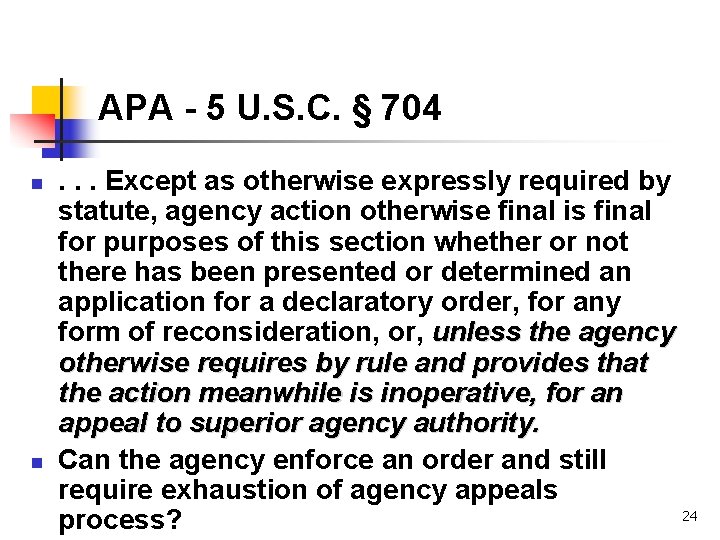 APA - 5 U.S.C. § 704

• . . . Except as otherwise expressly required by statute, agency action otherwise final is final for purposes of this section whether or not there has been presented or determined an application for a declaratory order, for any form of reconsideration, or, unless the agency otherwise requires by rule and provides that the action meanwhile is inoperative, for an appeal to superior agency authority.
• Can the agency enforce an order and still require exhaustion of agency appeals process?

24